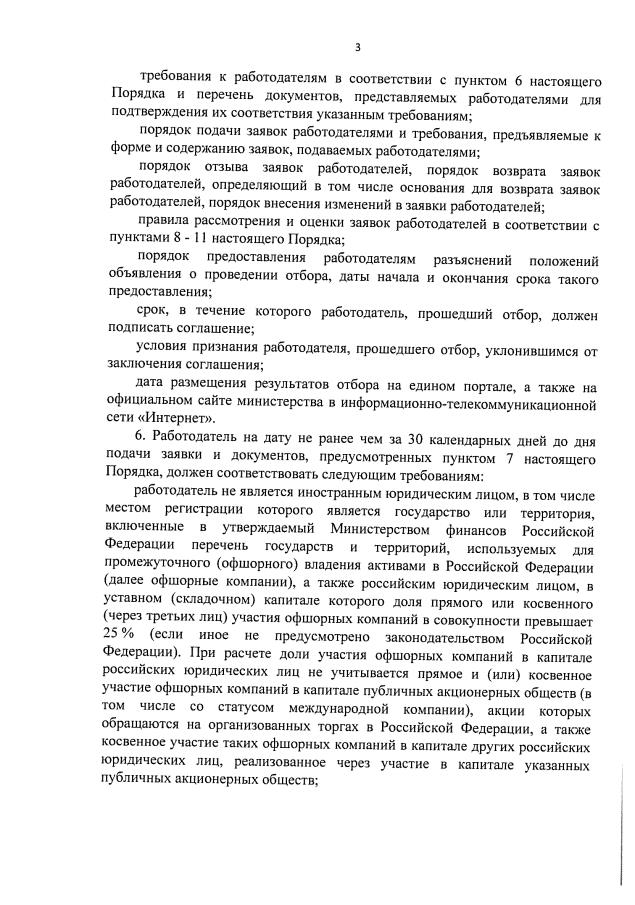 3

требования к работодателям в соответствии с пунктом 6 настоящего Порядка и перечень документов, представляемых работодателями для подтверждения их соответствия указанным требованиям;

порядок подачи заявок работодателями и требования, предъявляемые к форме и содержанию заявок, подаваемых работодателями;

порядок отзыва заявок работодателей, порядок возврата заявок работодателей, определяющий в том числе основания для возврата заявок работодателей, порядок внесения изменений в заявки работодателей;

правила рассмотрения и оценки заявок работодателей в соответствии с пунктами 8 - 11 настоящего Порядка;

порядок предоставления работодателям разъяснений положений объявления о проведении отбора, даты начала и окончания срока такого предоставления;

срок, в течение которого работодатель, прошедший отбор, должен подписать соглашение;

условия признания работодателя, прошедшего отбор, уклонившимся от заключения соглашения;

дата размещения результатов отбора на едином портале, а также на официальном сайте министерства в информационно-телекоммуникационной сети «Интернет».

6. Работодатель на дату не ранее чем за 30 календарных дней до дня подачи заявки и документов, предусмотренных пунктом 7 настоящего Порядка, должен соответствовать следующим требованиям:

работодатель не является иностранным юридическим лицом, в том числе местом регистрации которого является государство или территория, включенные в утверждаемый Министерством финансов Российской Федерации перечень государств и территорий, используемых для промежуточного (офшорного) владения активами в Российской Федерации (далее офшорные компании), а также российским юридическим лицом, в уставном (складочном) капитале которого доля прямого или косвенного (через третьих лиц) участия офшорных компаний в совокупности превышает 25 % (если иное не предусмотрено законодательством Российской Федерации). При расчете доли участия офшорных компаний в капитале российских юридических лиц не учитывается прямое и (или) косвенное участие офшорных компаний в капитале публичных акционерных обществ (в том числе со статусом международной компании), акции которых обращаются на организованных торгах в Российской Федерации, а также косвенное участие таких офшорных компаний в капитале других российских юридических лиц, реализованное через участие в капитале указанных публичных акционерных обществ;